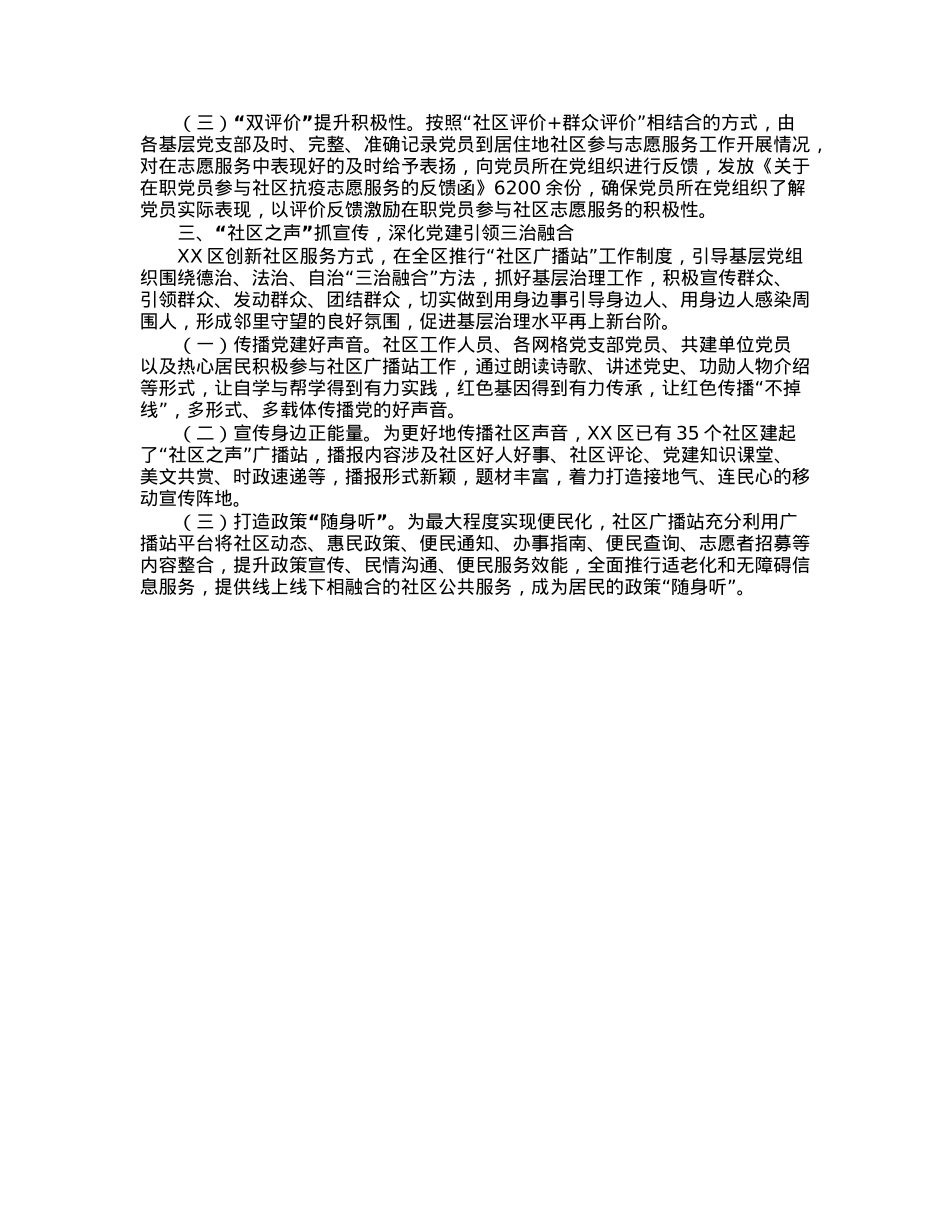 （三）“双评价”提升积极性。按照“社区评价+群众评价”相结合的方式，由各基层党支部及时、完整、准确记录党员到居住地社区参与志愿服务工作开展情况，对在志愿服务中表现好的及时给予表扬，向党员所在党组织进行反馈，发放《关于在职党员参与社区抗疫志愿服务的反馈函》6200 余份，确保党员所在党组织了解党员实际表现，以评价反馈激励在职党员参与社区志愿服务的积极性。

三、“社区之声”抓宣传，深化党建引领三治融合

XX 区创新社区服务方式，在全区推行“社区广播站”工作制度，引导基层党组织围绕德治、法治、自治“三治融合”方法，抓好基层治理工作，积极宣传群众、引领群众、发动群众、团结群众，切实做到用身边事引导身边人、用身边人感染周围人，形成邻里守望的良好氛围，促进基层治理水平再上新台阶。

（一）传播党建好声音。社区工作人员、各网格党支部党员、共建单位党员以及热心居民积极参与社区广播站工作，通过朗读诗歌、讲述党史、功勋人物介绍等形式，让自学与帮学得到有力实践，红色基因得到有力传承，让红色传播“不掉线”，多形式、多载体传播党的好声音。

（二）宣传身边正能量。为更好地传播社区声音，XX 区已有 35 个社区建起了“社区之声”广播站，播报内容涉及社区好人好事、社区评论、党建知识课堂、美文共赏、时政速递等，播报形式新颖，题材丰富，着力打造接地气、连民心的移动宣传阵地。

（三）打造政策“随身听”。为最大程度实现便民化，社区广播站充分利用广播站平台将社区动态、惠民政策、便民通知、办事指南、便民查询、志愿者招募等内容整合，提升政策宣传、民情沟通、便民服务效能，全面推行适老化和无障碍信息服务，提供线上线下相融合的社区公共服务，成为居民的政策“随身听”。